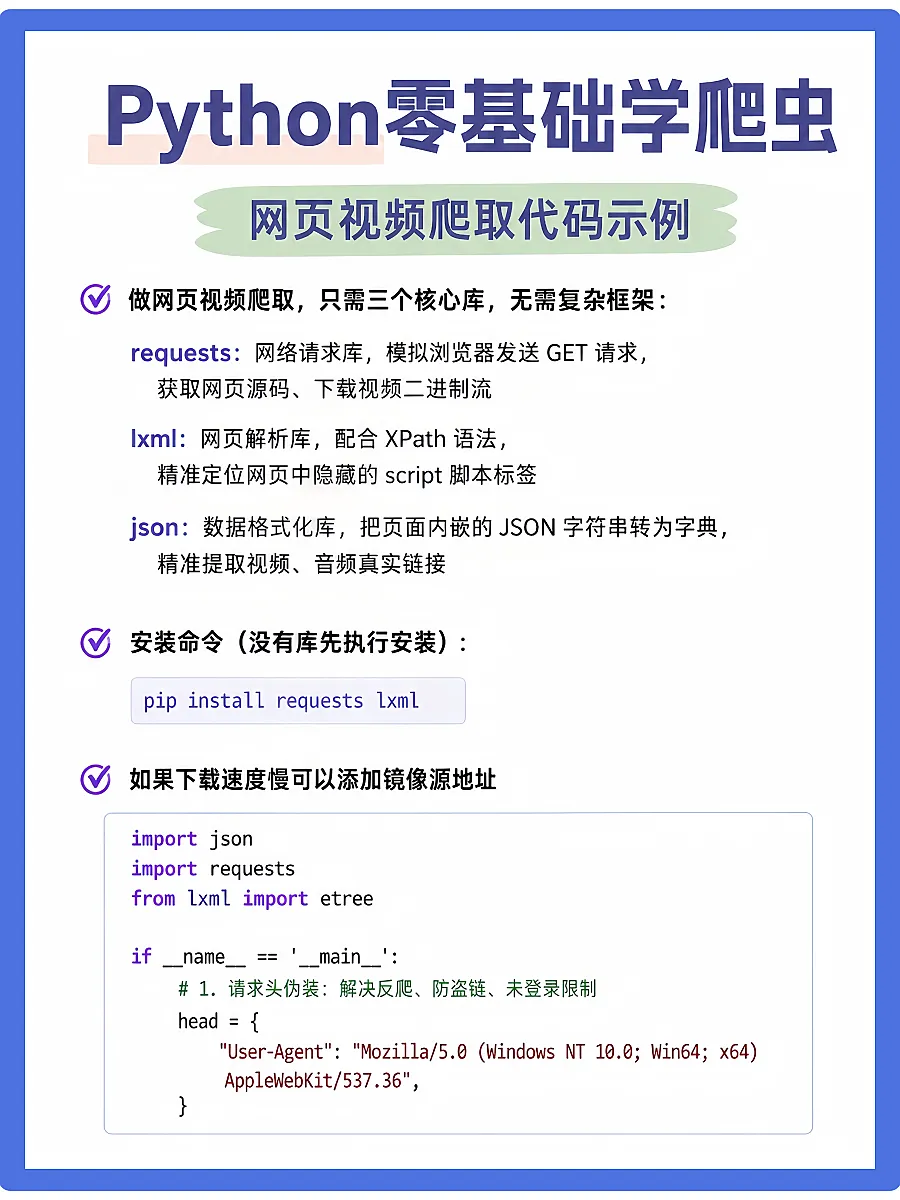 Python零基础学爬虫

网页视频爬取代码示例

做网页视频爬取，只需三个核心库，无需复杂框架：

requests：网络请求库，模拟浏览器发送 GET 请求，获取网页源码、下载视频二进制流

lxml：网页解析库，配合 XPath 语法，精准定位网页中隐藏的 script 脚本标签

json：数据格式化库，把页面内嵌的 JSON 字符串转为字典，精准提取视频、音频真实链接

安装命令（没有库先执行安装）：

pip install requests lxml

如果下载速度慢可以添加镜像源地址

import json
import requests
from lxml import etree

if __name__ == '__main__':
    # 1. 请求头伪装：解决反爬、防盗链、未登录限制
    head = {
        "User-Agent": "Mozilla/5.0 (Windows NT 10.0; Win64; x64) AppleWebKit/537.36",
    }